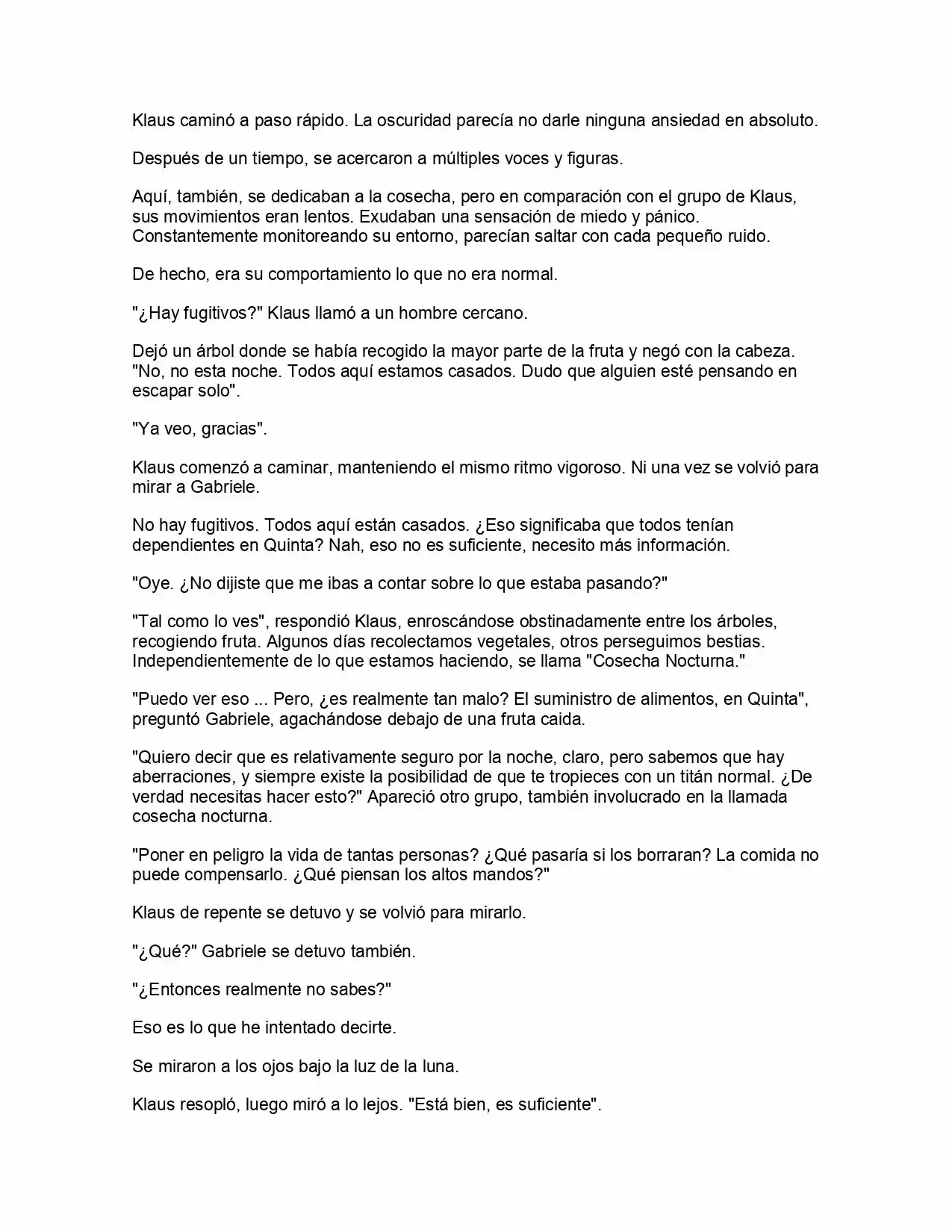 Klaus caminó a paso rápido. La oscuridad parecía no darle ninguna ansiedad en absoluto.

Después de un tiempo, se acercaron a múltiples voces y figuras.

Aquí, también, se dedicaban a la cosecha, pero en comparación con el grupo de Klaus, sus movimientos eran lentos. Exudaban una sensación de miedo y pánico. Constantemente monitoreando su entorno, parecían saltar con cada pequeño ruido.

De hecho, era su comportamiento lo que no era normal.

"¿Hay fugitivos?" Klaus llamó a un hombre cercano.

Dejó un árbol donde se había recogido la mayor parte de la fruta y negó con la cabeza. "No, no esta noche. Todos aquí estamos casados. Dudo que alguien esté pensando en escapar solo".

"Ya veo, gracias".

Klaus comenzó a caminar, manteniendo el mismo ritmo vigoroso. Ni una vez se volvió para mirar a Gabriele.

No hay fugitivos. Todos aquí están casados. ¿Eso significaba que todos tenían dependientes en Quinta? Nah, eso no es suficiente, necesito más información.

"Oye. ¿No dijiste que me ibas a contar sobre lo que estaba pasando?"

"Tal como lo ves", respondió Klaus, enroscándose obstinadamente entre los árboles, recogiendo fruta. Algunos días recolectamos vegetales, otros perseguimos bestias. Independientemente de lo que estamos haciendo, se llama "Cosecha Nocturna."

"Puedo ver eso ... Pero, ¿es realmente tan malo? El suministro de alimentos, en Quinta", preguntó Gabriele, agachándose debajo de una fruta caida.

"Quiero decir que es relativamente seguro por la noche, claro, pero sabemos que hay aberraciones, y siempre existe la posibilidad de que te tropieces con un titán normal. ¿De verdad necesitas hacer esto?" Apareció otro grupo, también involucrado en la llamada cosecha nocturna.

"Poner en peligro la vida de tantas personas? ¿Qué pasaría si los borraran? La comida no puede compensarlo. ¿Qué piensan los altos mandos?"

Klaus de repente se detuvo y se volvió para mirarlo.

"¿Qué?" Gabriele se detuvo también.

"¿Entonces realmente no sabes?"

Eso es lo que he intentado decirte.

Se miraron a los ojos bajo la luz de la luna.

Klaus resopló, luego miró a lo lejos. "Está bien, es suficiente".